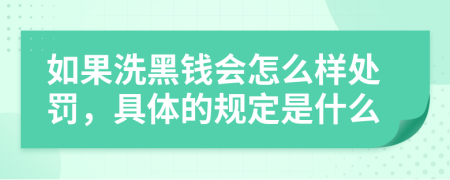 如果洗黑钱会怎么样处罚，具体的规定是什么